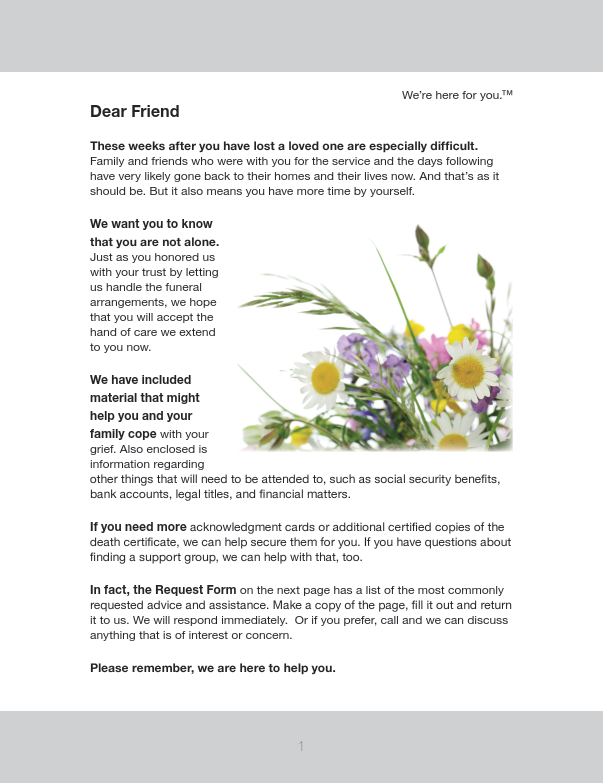 We're here for you.™

Dear Friend

These weeks after you have lost a loved one are especially difficult. Family and friends who were with you for the service and the days following have very likely gone back to their homes and their lives now. And that's as it should be. But it also means you have more time by yourself.

We want you to know that you are not alone. Just as you honored us with your trust by letting us handle the funeral arrangements, we hope that you will accept the hand of care we extend to you now.

We have included material that might help you and your family cope with your grief. Also enclosed is information regarding other things that will need to be attended to, such as social security benefits, bank accounts, legal titles, and financial matters.

If you need more acknowledgment cards or additional certified copies of the death certificate, we can help secure them for you. If you have questions about finding a support group, we can help with that, too.

In fact, the Request Form on the next page has a list of the most commonly requested advice and assistance. Make a copy of the page, fill it out and return it to us. We will respond immediately. Or if you prefer, call and we can discuss anything that is of interest or concern.

Please remember, we are here to help you.

1